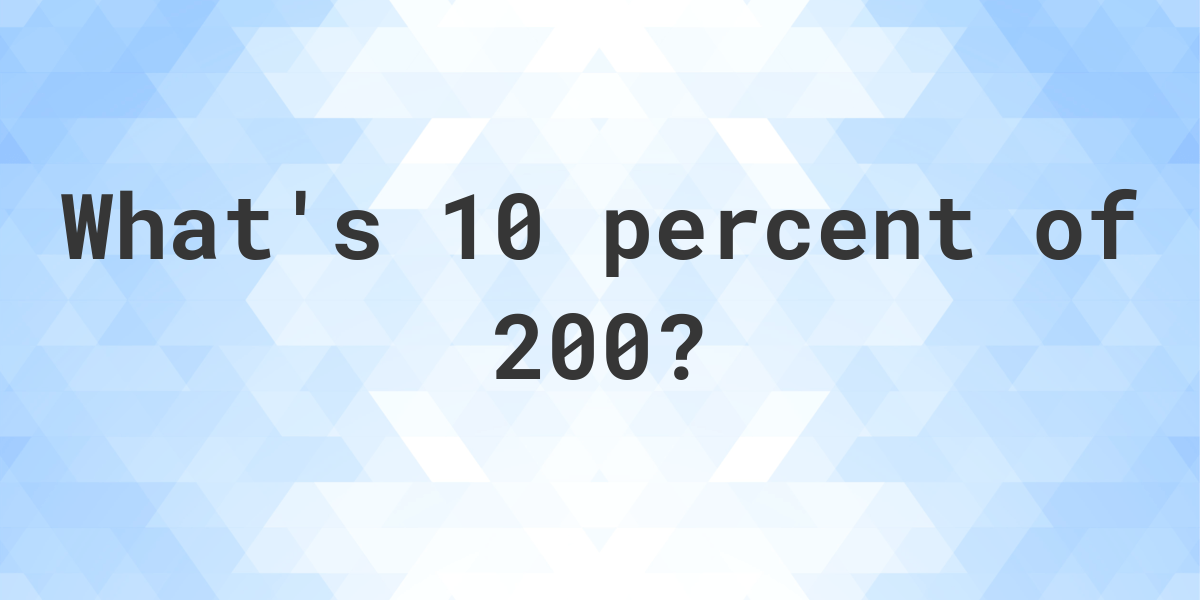 What's 10 percent of 200?